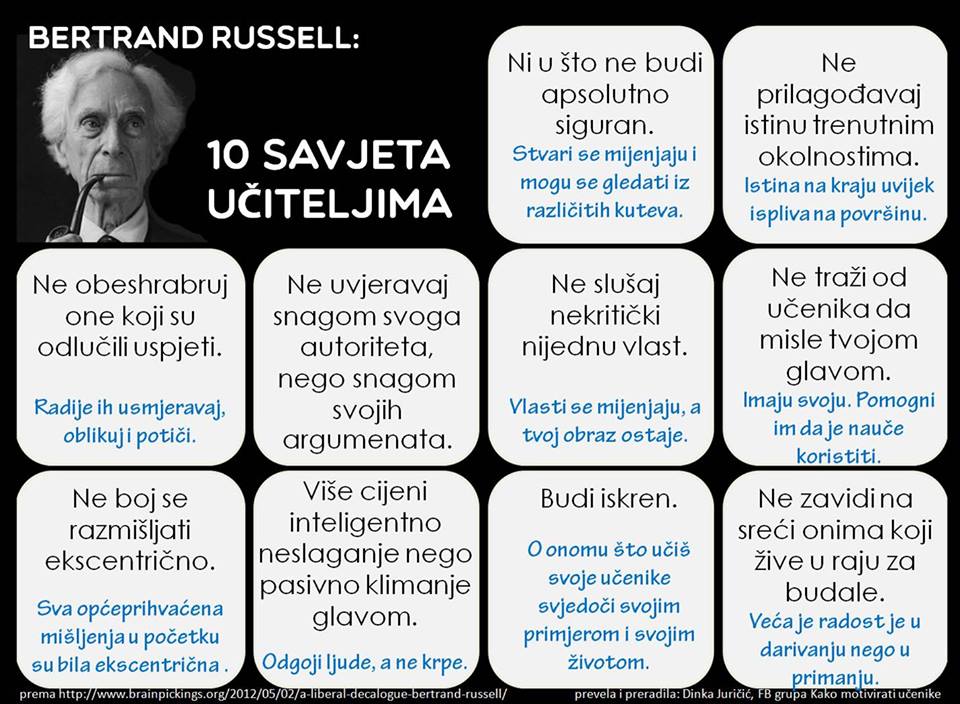 BERTRAND RUSSELL:

10 SAVJETA UČITELJIMA

Ni u što ne budi apsolutno siguran.

Stvari se mijenjaju i mogu se gledati iz različitih kuteva.

Ne prilagođavaj istinu trenutnim okolnostima.

Istina na kraju uvijek ispliva na površinu.

Ne obeshrabruj one koji su odlučili uspjeti.

Radije ih usmjeravaj, oblikuj i potiči.

Ne uvjeravaj snagom svoga autoriteta, nego snagom svojih argumenata.

Ne slušaj nekritički nijednu vlast.

Vlasti se mijenjaju, a tvoj obraz ostaje.

Ne traži od učenika da misle tvojom glavom.

Imaju svoju. Pomogni im da je nauče koristiti.

Ne boj se razmišljati ekscentrično.

Sva općeprihvaćena mišljenja u početku su bila ekscentrična .

Više cijeni inteligentno neslaganje nego pasivno klimanje glavom.

Odgoji ljude, a ne krpe.

Budi iskren.

O onomu što učiš svoje učenike svjedoči svojim primjerom i svojim životom.

Ne zavidi na sreći onima koji žive u raju za budale.

Veća je radost je u darivanju nego u primanju.

prema http://www.brainpickings.org/2012/05/02/a-liberal-decalogue-bertrand-russell/

prevela i preradila: Dinka Juričić, FB grupa Kako motivirati učenike